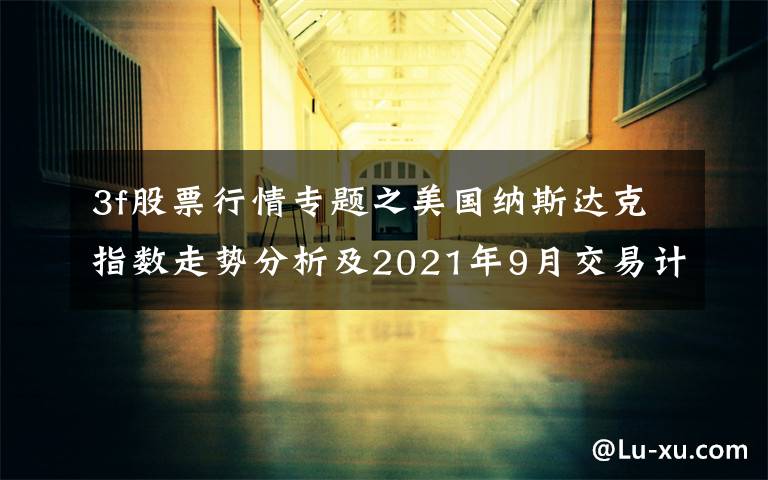 3f股票行情专题之美国纳斯达克指数走势分析及2021年9月交易计

@Lu-xu.com